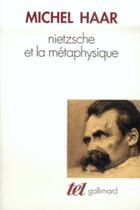 MICHEL HAAR

nietzsche
et la métaphysique

tel gallimard